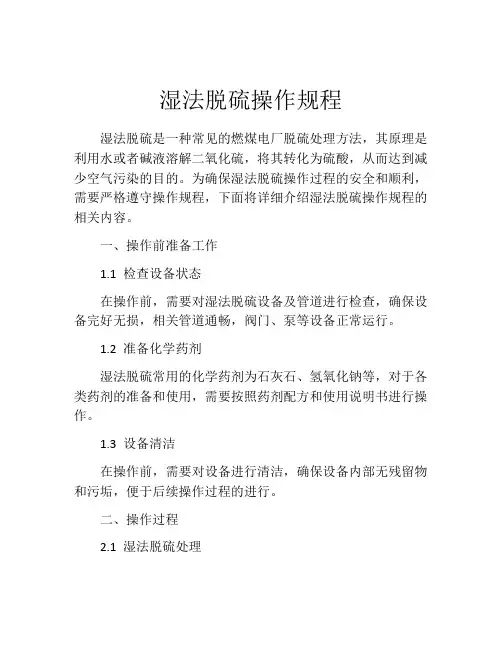 湿法脱硫操作规程

湿法脱硫是一种常见的燃煤电厂脱硫处理方法，其原理是利用水或者碱液溶解二氧化硫，将其转化为硫酸，从而达到减少空气污染的目的。为确保湿法脱硫操作过程的安全和顺利，需要严格遵守操作规程，下面将详细介绍湿法脱硫操作规程的相关内容。

一、操作前准备工作

1.1 检查设备状态

在操作前，需要对湿法脱硫设备及管道进行检查，确保设备完好无损，相关管道通畅，阀门、泵等设备正常运行。

1.2 准备化学药剂

湿法脱硫常用的化学药剂为石灰石、氢氧化钠等，对于各类药剂的准备和使用，需要按照药剂配方和使用说明书进行操作。

1.3 设备清洁

在操作前，需要对设备进行清洁，确保设备内部无残留物和污垢，便于后续操作过程的进行。

二、操作过程

2.1 湿法脱硫处理